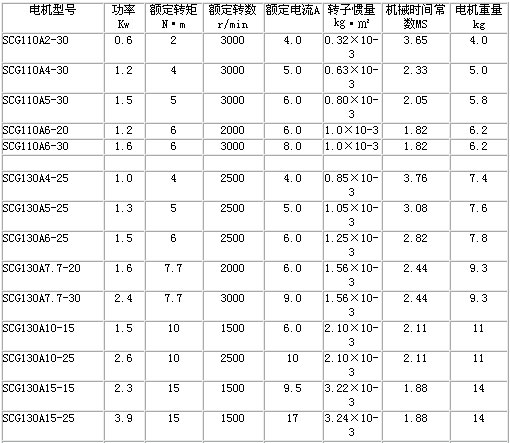 | 电机型号 | 功率 Kw | 额定转矩 N·m | 额定转数 r/min | 额定电流A | 转子惯量 kg·m² | 机械时间常数MS | 电机重量 kg |
|---|---|---|---|---|---|---|---|
| SCG110A2-30 | 0.6 | 2 | 3000 | 4.0 | 0.32×10-3 | 3.65 | 4.0 |
| SCG110A4-30 | 1.2 | 4 | 3000 | 5.0 | 0.63×10-3 | 2.33 | 5.0 |
| SCG110A5-30 | 1.5 | 5 | 3000 | 6.0 | 0.80×10-3 | 2.05 | 5.8 |
| SCG110A6-20 | 1.2 | 6 | 2000 | 6.0 | 1.0×10-3 | 1.82 | 6.2 |
| SCG110A6-30 | 1.6 | 6 | 3000 | 8.0 | 1.0×10-3 | 1.82 | 6.2 |
| | | | | | | | |
| SCG130A4-25 | 1.0 | 4 | 2500 | 4.0 | 0.85×10-3 | 3.76 | 7.4 |
| SCG130A5-25 | 1.3 | 5 | 2500 | 5.0 | 1.05×10-3 | 3.08 | 7.6 |
| SCG130A6-25 | 1.5 | 6 | 2500 | 6.0 | 1.25×10-3 | 2.82 | 7.8 |
| SCG130A7.7-20 | 1.6 | 7.7 | 2000 | 6.0 | 1.56×10-3 | 2.44 | 9.3 |
| SCG130A7.7-30 | 2.4 | 7.7 | 3000 | 9.0 | 1.56×10-3 | 2.44 | 9.3 |
| SCG130A10-15 | 1.5 | 10 | 1500 | 6.0 | 2.10×10-3 | 2.11 | 11 |
| SCG130A10-25 | 2.6 | 10 | 2500 | 10 | 2.10×10-3 | 2.11 | 11 |
| SCG130A15-15 | 2.3 | 15 | 1500 | 9.5 | 3.22×10-3 | 1.88 | 14 |
| SCG130A15-25 | 3.9 | 15 | 1500 | 17 | 3.24×10-3 | 1.88 | 14 |